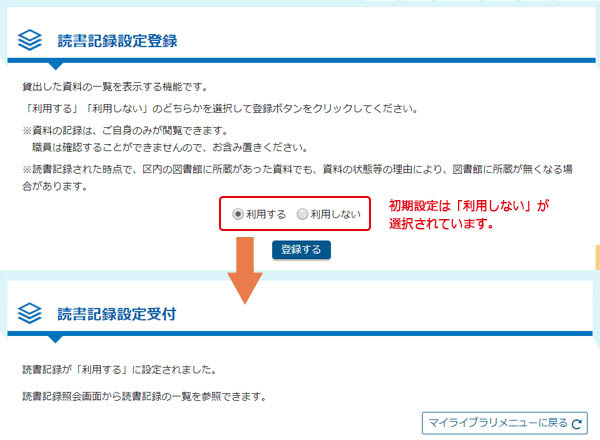 読書記録設定登録

貸出した資料の一覧を表示する機能です。

「利用する」「利用しない」のどちらかを選択して登録ボタンをクリックしてください。

※資料の記録は、ご自身のみが閲覧できます。
職員は確認することができませんので、お含み置きください。

※読書記録された時点で、区内の図書館に所蔵があった資料でも、資料の状態等の理由により、図書館に所蔵が無くなる場合があります。

利用する　利用しない

初期設定は「利用しない」が選択されています。

登録する

読書記録設定受付

読書記録が「利用する」に設定されました。

読書記録照会画面から読書記録の一覧を参照できます。

マイライブラリメニューに戻る